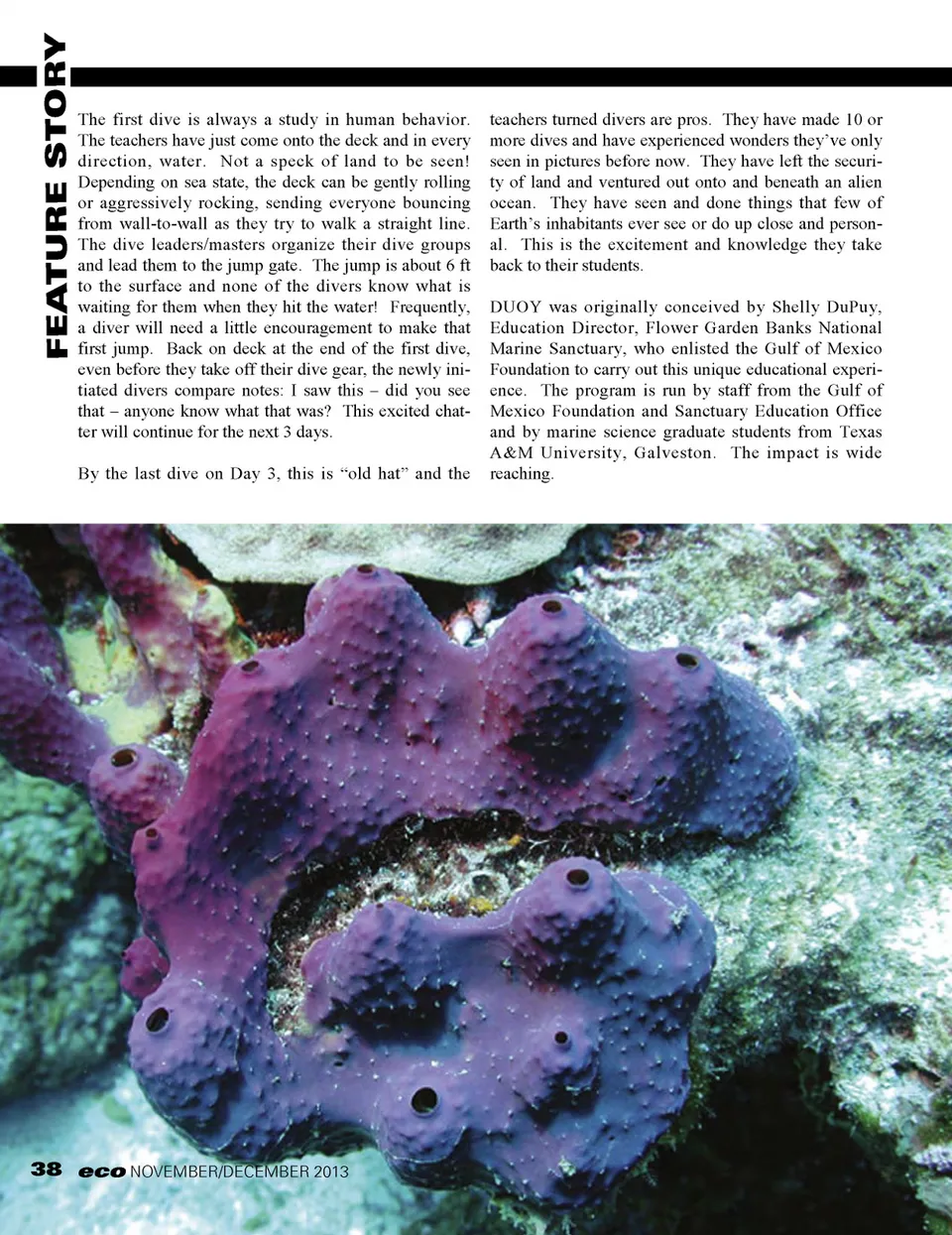 FEATURE STORY

The first dive is always a study in human behavior. The teachers have just come onto the deck and in every direction, water. Not a speck of land to be seen! Depending on sea state, the deck can be gently rolling or aggressively rocking, sending everyone bouncing from wall-to-wall as they try to walk a straight line. The dive leaders/masters organize their dive groups and lead them to the jump gate. The jump is about 6 ft to the surface and none of the divers know what is waiting for them when they hit the water! Frequently, a diver will need a little encouragement to make that first jump. Back on deck at the end of the first dive, even before they take off their dive gear, the newly initiated divers compare notes: I saw this – did you see that – anyone know what that was? This excited chatter will continue for the next 3 days.

By the last dive on Day 3, this is “old hat” and the teachers turned divers are pros. They have made 10 or more dives and have experienced wonders they’ve only seen in pictures before now. They have left the security of land and ventured out onto and beneath an alien ocean. They have seen and done things that few of Earth’s inhabitants ever see or do up close and personal. This is the excitement and knowledge they take back to their students.

DUOY was originally conceived by Shelly DuPuy, Education Director, Flower Garden Banks National Marine Sanctuary, who enlisted the Gulf of Mexico Foundation to carry out this unique educational experience. The program is run by staff from the Gulf of Mexico Foundation and Sanctuary Education Office and by marine science graduate students from Texas A&M University, Galveston. The impact is wide reaching.

38 eco NOVEMBER/DECEMBER 2013